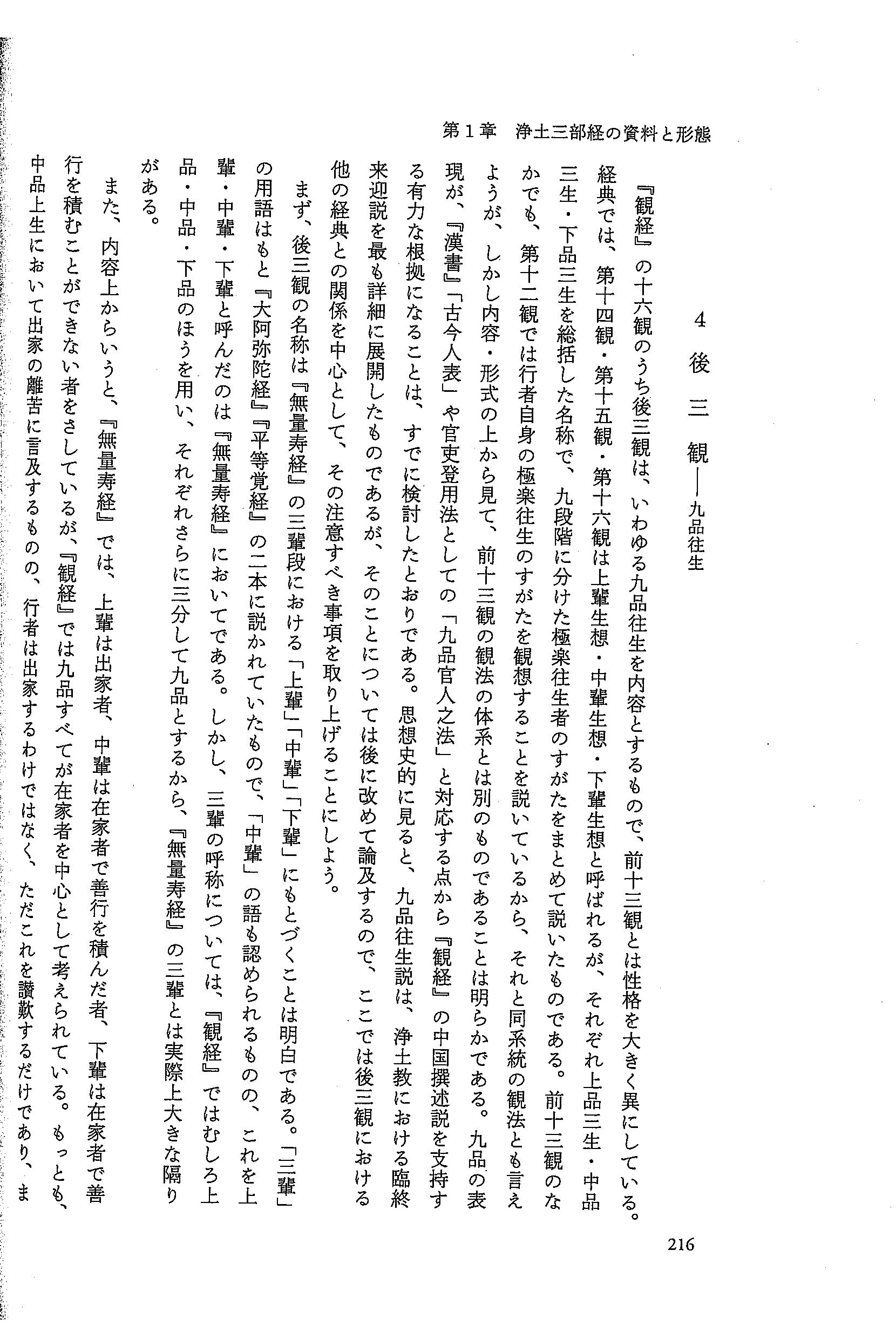 第１章　浄土三部経の資料と形態

4　後　三　観――九品往生

『観経』の十六観のうち後三観は、いわゆる九品往生を内容とするもので、前十三観とは性格を大きく異にしている。経典では、第十四観・第十五観・第十六観は上輩生想・中輩生想・下輩生想と呼ばれるが、それぞれ上品三生・中品三生・下品三生を総括した名称で、九段階に分けた極楽往生者のすがたをまとめて説いたものである。前十三観のなかでも、第十二観では行者自身の極楽往生のすがたを観想することを説いているから、それと同系統の観法とも言えようが、しかし内容・形式の上から見て、前十三観の観法の体系とは別のものであることは明らかである。九品の表現が、『漢書』「古今人表」や官吏登用法としての「九品官人之法」と対応する点から『観経』の中国撰述説を支持する有力な根拠になることは、すでに検討したとおりである。思想史的に見ると、九品往生説は、浄土教における臨終来迎説を最も詳細に展開したものであるが、そのことについては後に改めて論及するので、ここでは後三観における他の経典との関係を中心として、その注意すべき事項を取り上げることにしよう。

まず、後三観の名称は『無量寿経』の三輩段における「上輩」「中輩」「下輩」にもとづくことは明白である。「三輩」の用語はもと『大阿弥陀経』『平等覚経』の二本に説かれていたもので、「中輩」の語も認められるものの、これを上輩・中輩・下輩と呼んだのは『無量寿経』においてである。しかし、三輩の呼称については、『観経』ではむしろ上品・中品・下品のほうを用い、それぞれさらに三分して九品とするから、『無量寿経』の三輩とは実際上大きな隔りがある。

また、内容上からいうと、『無量寿経』では、上輩は出家者、中輩は在家者で善行を積んだ者、下輩は在家者で善行を積むことができない者をさしているが、『観経』では九品すべてが在家者を中心として考えられている。もっとも、中品上生において出家の離苦に言及するものの、行者は出家するわけではなく、ただこれを讃歎するだけであり、ま

216